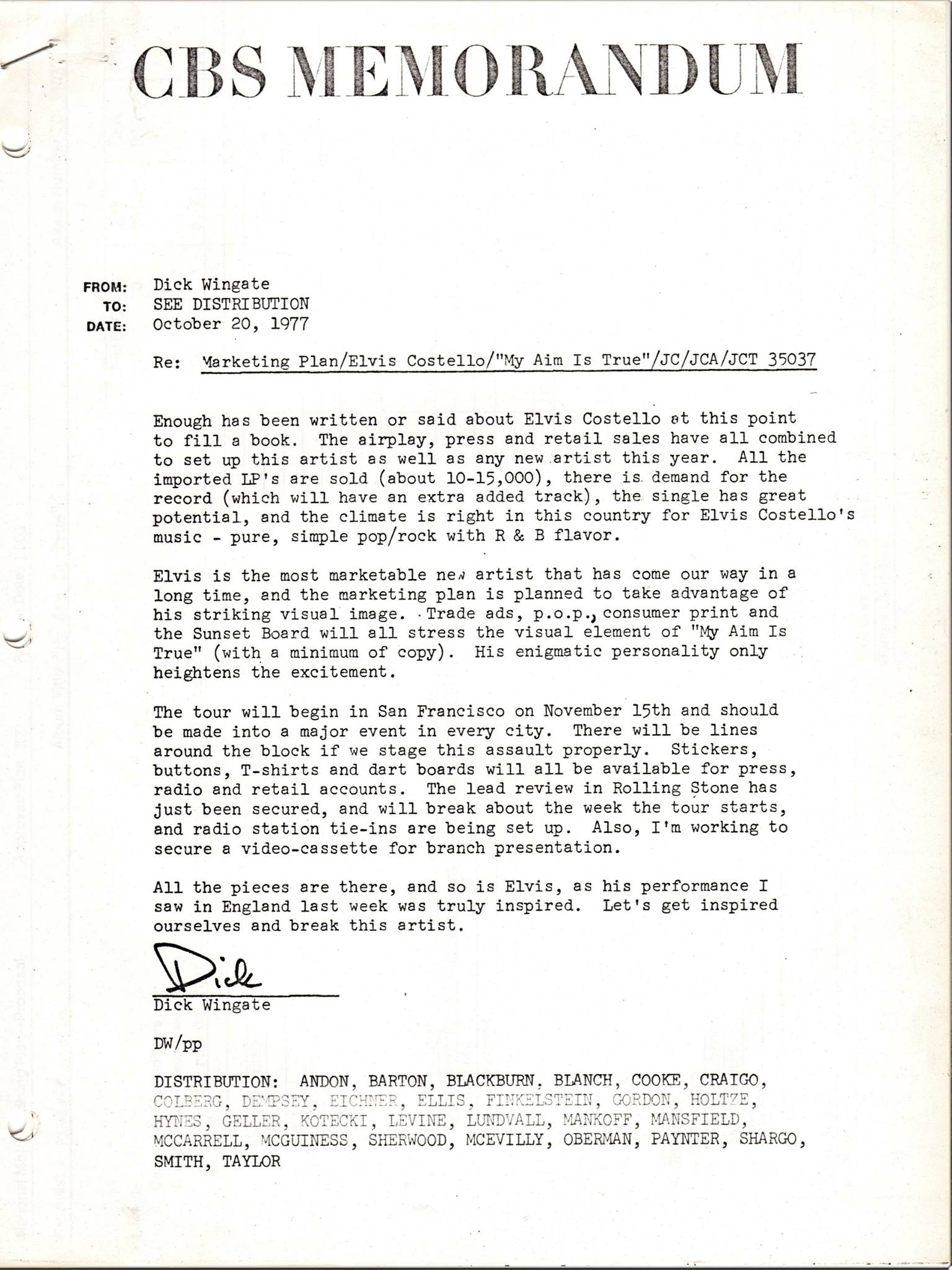 CBS MEMORANDUM

FROM: Dick Wingate
TO: SEE DISTRIBUTION
DATE: October 20, 1977

Re: Marketing Plan/Elvis Costello/"My Aim Is True"/JC/JCA/JCT 35037

Enough has been written or said about Elvis Costello at this point to fill a book. The airplay, press and retail sales have all combined to set up this artist as well as any new artist this year. All the imported LP's are sold (about 10-15,000), there is demand for the record (which will have an extra added track), the single has great potential, and the climate is right in this country for Elvis Costello's music - pure, simple pop/rock with R & B flavor.

Elvis is the most marketable new artist that has come our way in a long time, and the marketing plan is planned to take advantage of his striking visual image. Trade ads, p.o.p., consumer print and the Sunset Board will all stress the visual element of "My Aim Is True" (with a minimum of copy). His enigmatic personality only heightens the excitement.

The tour will begin in San Francisco on November 15th and should be made into a major event in every city. There will be lines around the block if we stage this assault properly. Stickers, buttons, T-shirts and dart boards will all be available for press, radio and retail accounts. The lead review in Rolling Stone has just been secured, and will break about the week the tour starts, and radio station tie-ins are being set up. Also, I'm working to secure a video-cassette for branch presentation.

All the pieces are there, and so is Elvis, as his performance I saw in England last week was truly inspired. Let's get inspired ourselves and break this artist.

Dick
Dick Wingate

DW/pp

DISTRIBUTION: ANDON, BARTON, BLACKBURN, BLANCH, COOKE, CRAIGO, COLBERG, DEMPSEY, EICHNER, ELLIS, FINKELSTEIN, GORDON, HOLTZE, HYNES, GELLER, KOTECKI, LEVINE, LUNDVALL, MANKOFF, MANSFIELD, MCCARRELL, MCGUINESS, SHERWOOD, MCEVILLY, OBERMAN, PAYNTER, SHARGO, SMITH, TAYLOR